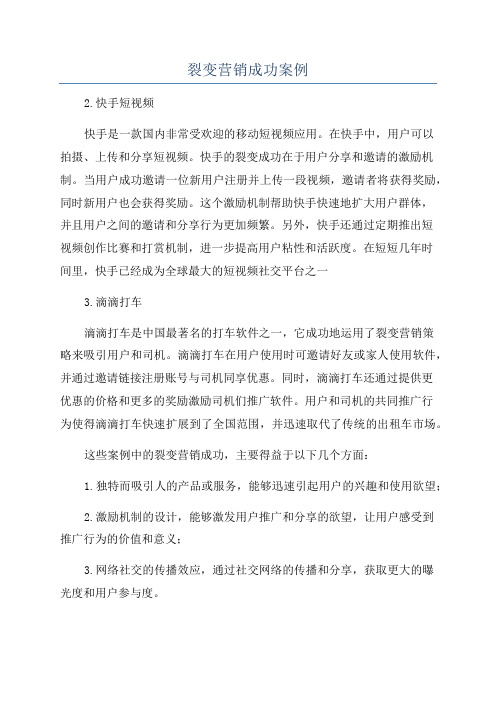 裂变营销成功案例

2.快手短视频

快手是一款国内非常受欢迎的移动短视频应用。在快手中，用户可以拍摄、上传和分享短视频。快手的裂变成功在于用户分享和邀请的激励机制。当用户成功邀请一位新用户注册并上传一段视频，邀请者将获得奖励，同时新用户也会获得奖励。这个激励机制帮助快手快速地扩大用户群体，并且用户之间的邀请和分享行为更加频繁。另外，快手还通过定期推出短视频创作比赛和打赏机制，进一步提高用户粘性和活跃度。在短短几年时间里，快手已经成为全球最大的短视频社交平台之一

3.滴滴打车

滴滴打车是中国最著名的打车软件之一，它成功地运用了裂变营销策略来吸引用户和司机。滴滴打车在用户使用时可邀请好友或家人使用软件，并通过邀请链接注册账号与司机同享优惠。同时，滴滴打车还通过提供更优惠的价格和更多的奖励激励司机们推广软件。用户和司机的共同推广行为使得滴滴打车快速扩展到了全国范围，并迅速取代了传统的出租车市场。

这些案例中的裂变营销成功，主要得益于以下几个方面：

1.独特而吸引人的产品或服务，能够迅速引起用户的兴趣和使用欲望；

2.激励机制的设计，能够激发用户推广和分享的欲望，让用户感受到推广行为的价值和意义；

3.网络社交的传播效应，通过社交网络的传播和分享，获取更大的曝光度和用户参与度。